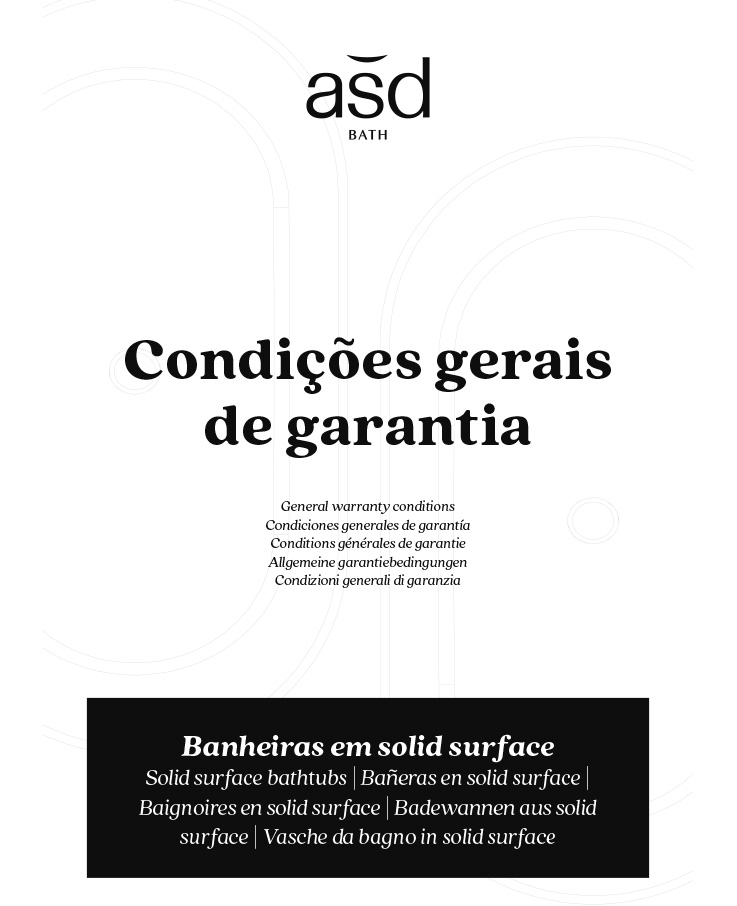 asd
BATH

Condições gerais de garantia

General warranty conditions
Condiciones generales de garantía
Conditions générales de garantie
Allgemeine garantiebedingungen
Condizioni generali di garanzia

Banheiras em solid surface
Solid surface bathtubs | Bañeras en solid surface | Baignoires en solid surface | Badewannen aus solid surface | Vasche da bagno in solid surface